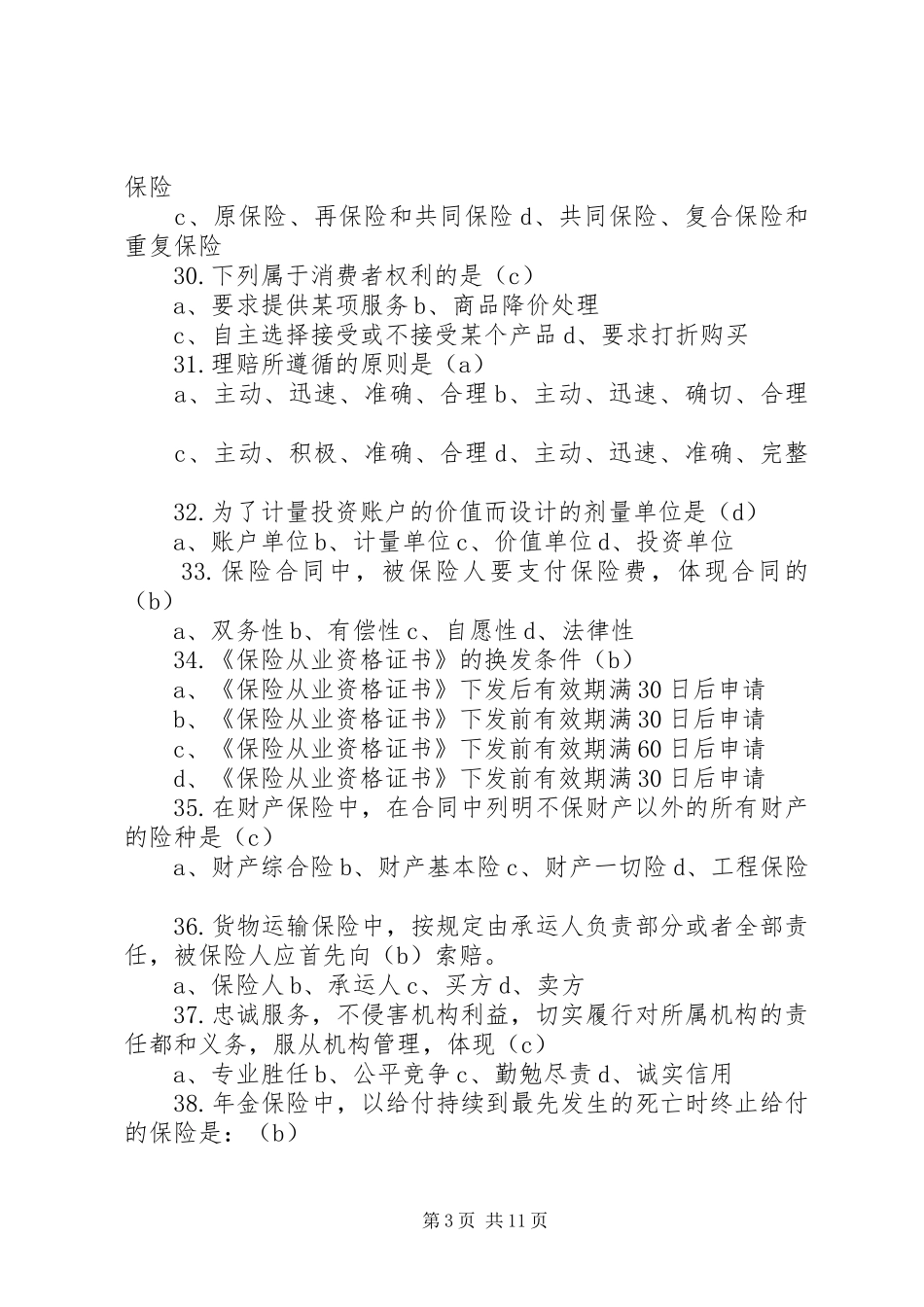 保险

c、原保险、再保险和共同保险 d、共同保险、复合保险和重复保险

30.下列属于消费者权利的是（c）

a、要求提供某项服务 b、商品降价处理

c、自主选择接受或不接受某个产品 d、要求打折购买

31.理赔所遵循的原则是（a）

a、主动、迅速、准确、合理 b、主动、迅速、确切、合理

c、主动、积极、准确、合理 d、主动、迅速、准确、完整

32.为了计量投资账户的价值而设计的剂量单位是（d）

a、账户单位 b、计量单位 c、价值单位 d、投资单位

33.保险合同中，被保险人要支付保险费，体现合同的（b）

a、双务性 b、有偿性 c、自愿性 d、法律性

34.《保险从业资格证书》的换发条件（b）

a、《保险从业资格证书》下发后有效期满 30 日后申请

b、《保险从业资格证书》下发前有效期满 30 日后申请

c、《保险从业资格证书》下发前有效期满 60 日后申请

d、《保险从业资格证书》下发前有效期满 30 日后申请

35.在财产保险中，在合同中列明不保财产以外的所有财产的险种是（c）

a、财产综合险 b、财产基本险 c、财产一切险 d、工程保险

36.货物运输保险中，按规定由承运人负责部分或者全部责任，被保险人应首先向（b）索赔。

a、保险人 b、承运人 c、买方 d、卖方

37.忠诚服务，不侵害机构利益，切实履行对所属机构的责任都和义务，服从机构管理，体现（c）

a、专业胜任 b、公平竞争 c、勤勉尽责 d、诚实信用

38.年金保险中，以给付持续到最先发生的死亡时终止给付的保险是：（b）

第 3 页 共 11 页